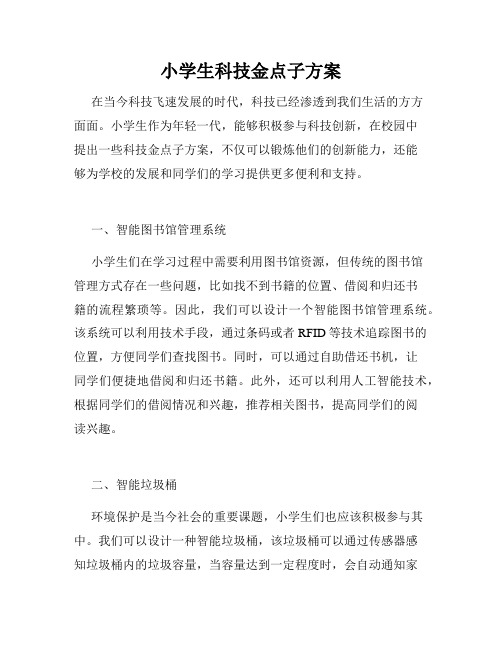 小学生科技金点子方案

在当今科技飞速发展的时代，科技已经渗透到我们生活的方方面面。小学生作为年轻一代，能够积极参与科技创新，在校园中提出一些科技金点子方案，不仅可以锻炼他们的创新能力，还能够为学校的发展和同学们的学习提供更多便利和支持。

一、智能图书馆管理系统

小学生们在学习过程中需要利用图书馆资源，但传统的图书馆管理方式存在一些问题，比如找不到书籍的位置、借阅和归还书籍的流程繁琐等。因此，我们可以设计一个智能图书馆管理系统。该系统可以利用技术手段，通过条码或者 RFID 等技术追踪图书的位置，方便同学们查找图书。同时，可以通过自助借还书机，让同学们便捷地借阅和归还书籍。此外，还可以利用人工智能技术，根据同学们的借阅情况和兴趣，推荐相关图书，提高同学们的阅读兴趣。

二、智能垃圾桶

环境保护是当今社会的重要课题，小学生们也应该积极参与其中。我们可以设计一种智能垃圾桶，该垃圾桶可以通过传感器感知垃圾桶内的垃圾容量，当容量达到一定程度时，会自动通知家